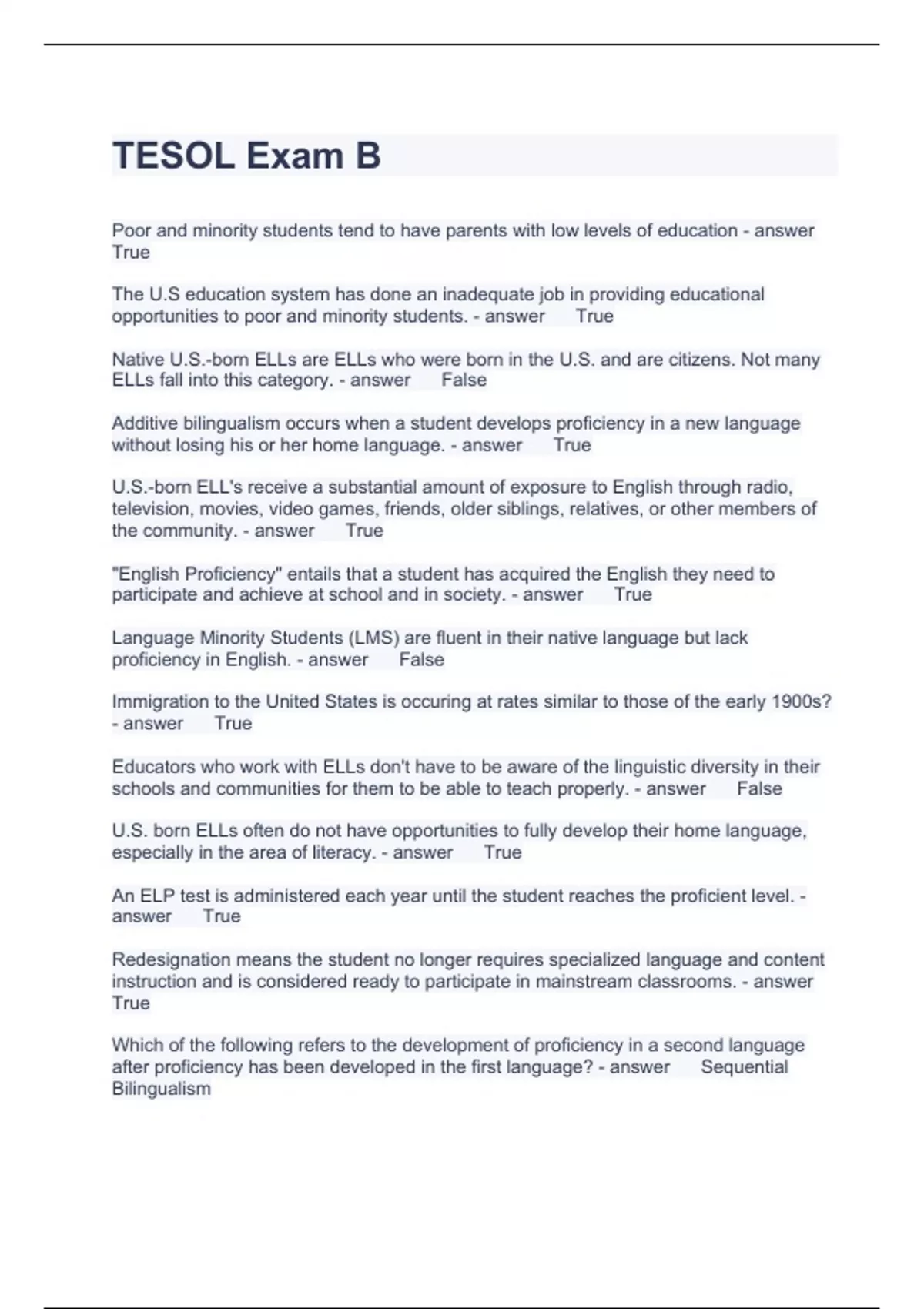 TESOL Exam B

Poor and minority students tend to have parents with low levels of education - answer True

The U.S education system has done an inadequate job in providing educational opportunities to poor and minority students. - answer True

Native U.S.-born ELLs are ELLs who were born in the U.S. and are citizens. Not many ELLs fall into this category. - answer False

Additive bilingualism occurs when a student develops proficiency in a new language without losing his or her home language. - answer True

U.S.-born ELL's receive a substantial amount of exposure to English through radio, television, movies, video games, friends, older siblings, relatives, or other members of the community. - answer True

"English Proficiency" entails that a student has acquired the English they need to participate and achieve at school and in society. - answer True

Language Minority Students (LMS) are fluent in their native language but lack proficiency in English. - answer False

Immigration to the United States is occuring at rates similar to those of the early 1900s? - answer True

Educators who work with ELLs don't have to be aware of the linguistic diversity in their schools and communities for them to be able to teach properly. - answer False

U.S. born ELLs often do not have opportunities to fully develop their home language, especially in the area of literacy. - answer True

An ELP test is administered each year until the student reaches the proficient level. - answer True

Redesignation means the student no longer requires specialized language and content instruction and is considered ready to participate in mainstream classrooms. - answer True

Which of the following refers to the development of proficiency in a second language after proficiency has been developed in the first language? - answer Sequential Bilingualism